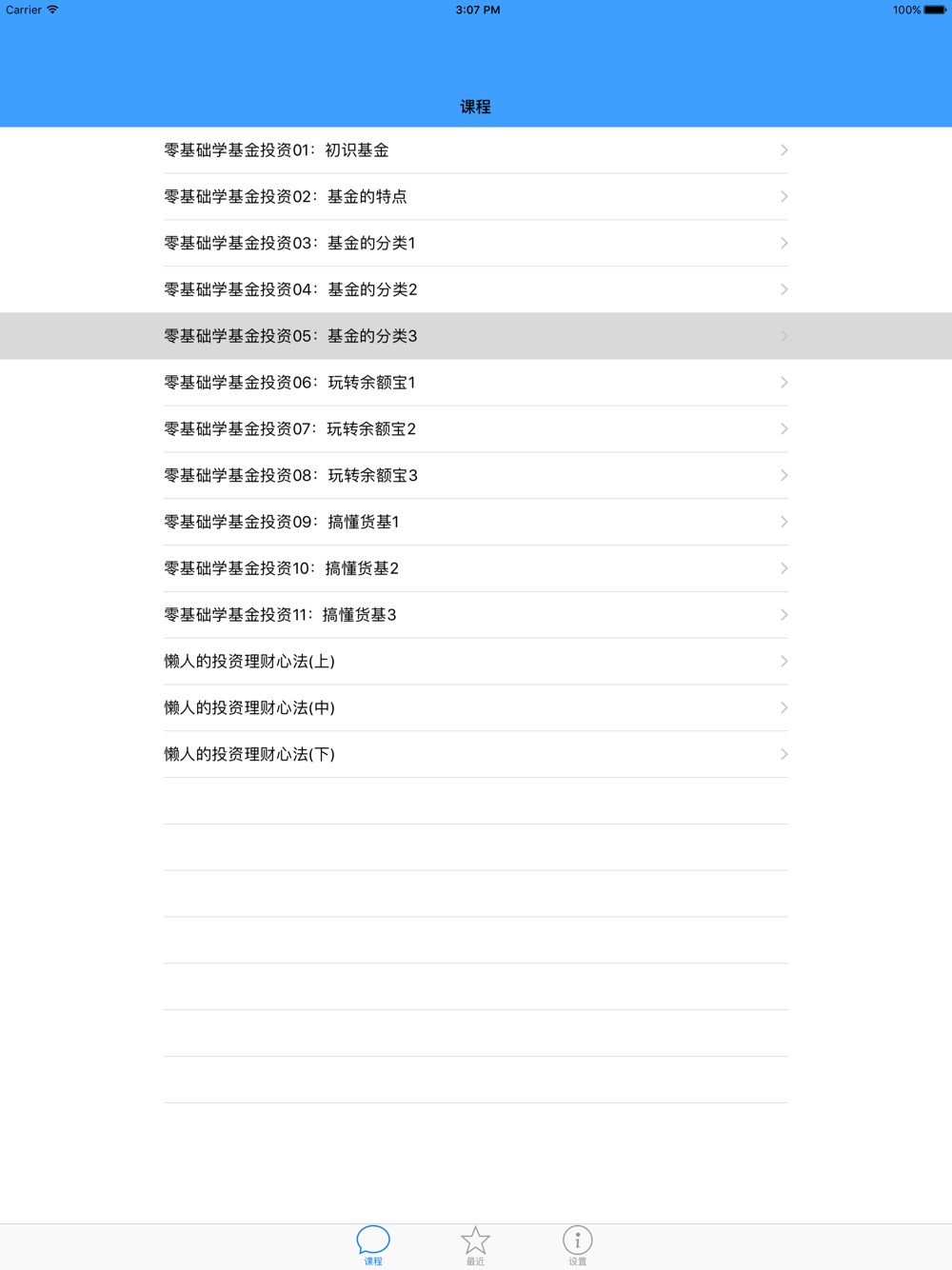 Carrier 3:07 PM 100%

课程

零基础学基金投资01：初识基金

零基础学基金投资02：基金的特点

零基础学基金投资03：基金的分类1

零基础学基金投资04：基金的分类2

零基础学基金投资05：基金的分类3

零基础学基金投资06：玩转余额宝1

零基础学基金投资07：玩转余额宝2

零基础学基金投资08：玩转余额宝3

零基础学基金投资09：搞懂货基1

零基础学基金投资10：搞懂货基2

零基础学基金投资11：搞懂货基3

懒人的投资理财心法(上)

懒人的投资理财心法(中)

懒人的投资理财心法(下)

课程 最近 设置